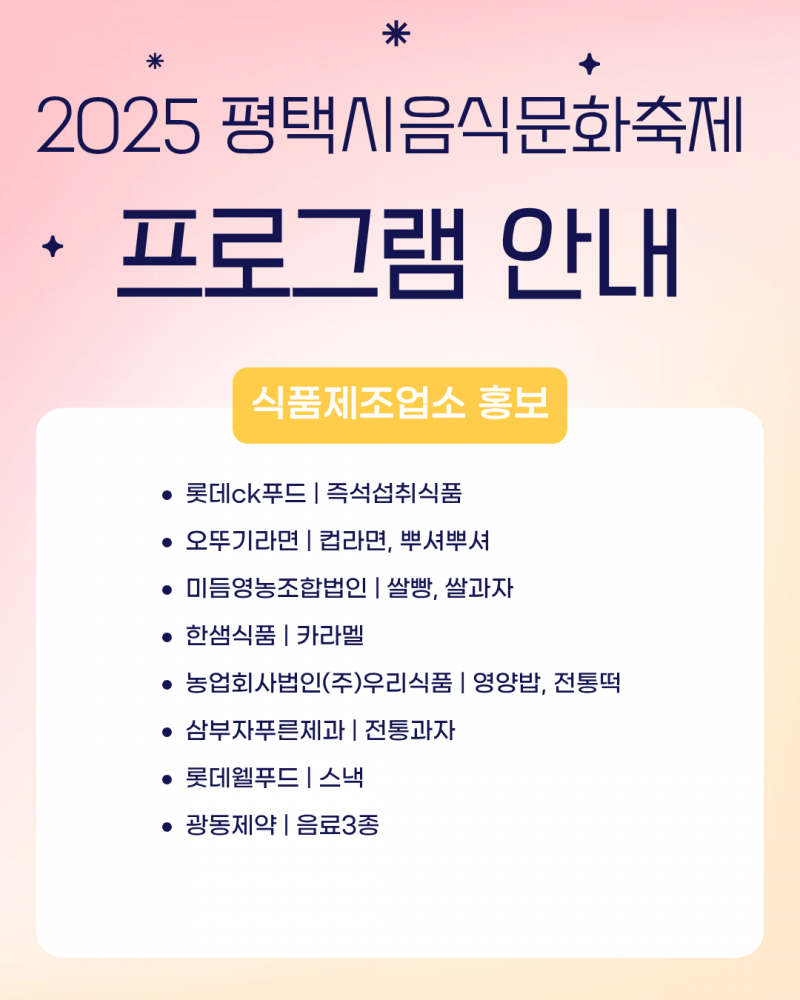 2025 평택시음식문화축제

프로그램 안내

식품제조업소 홍보

• 롯데ck푸드 | 즉석섭취식품
• 오뚜기라면 | 컵라면, 뿌셔뿌셔
• 미듬영농조합법인 | 쌀빵, 쌀과자
• 한샘식품 | 카라멜
• 농업회사법인(주)우리식품 | 영양밥, 전통떡
• 삼부자푸른제과 | 전통과자
• 롯데웰푸드 | 스낵
• 광동제약 | 음료3종